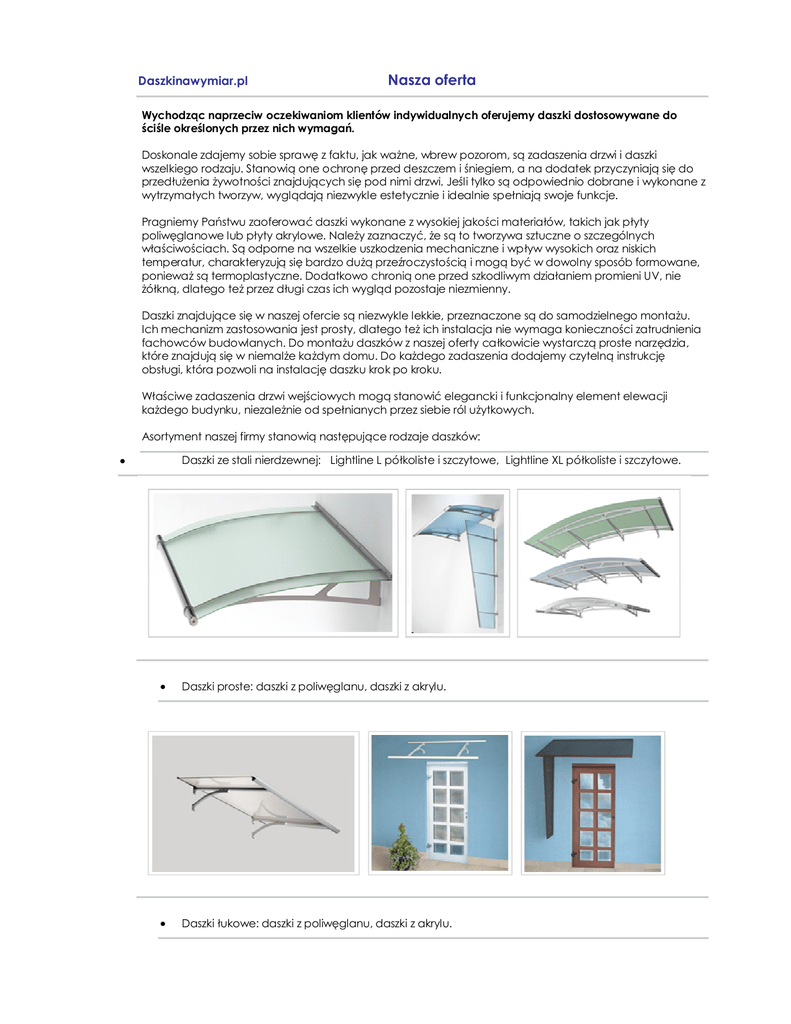 Daszkinawymiar.pl

Nasza oferta

Wychodząc naprzeciw oczekiwaniom klientów indywidualnych oferujemy daszki dostosowywane do ściśle określonych przez nich wymagań.

Doskonale zdajemy sobie sprawę z faktu, jak ważne, wbrew pozorom, są zadaszenia drzwi i daszki wszelkiego rodzaju. Stanowią one ochronę przed deszczem i śniegiem, a na dodatek przyczyniają się do przedłużenia żywotności znajdujących się pod nimi drzwi. Jeśli tylko są odpowiednio dobrane i wykonane z wytrzymałych tworzyw, wyglądają niezwykle estetycznie i idealnie spełniają swoje funkcje.

Pragniemy Państwu zaoferować daszki wykonane z wysokiej jakości materiałów, takich jak płyty poliwęglanowe lub płyty akrylowe. Należy zaznaczyć, że są to tworzywa sztuczne o szczególnych właściwościach. Są odporne na wszelkie uszkodzenia mechaniczne i wpływ wysokich oraz niskich temperatur, charakteryzują się bardzo dużą przeźroczystością i mogą być w dowolny sposób formowane, ponieważ są termoplastyczne. Dodatkowo chronią one przed szkodliwym działaniem promieni UV, nie żółkną, dlatego też przez długi czas ich wygląd pozostaje niezmienny.

Daszki znajdujące się w naszej ofercie są niezwykle lekkie, przeznaczone są do samodzielnego montażu. Ich mechanizm zastosowania jest prosty, dlatego też ich instalacja nie wymaga konieczności zatrudnienia fachowców budowlanych. Do montażu daszków z naszej oferty całkowicie wystarczą proste narzędzia, które znajdują się w niemalże każdym domu. Do każdego zadaszenia dodajemy czytelną instrukcję obsługi, która pozwoli na instalację daszku krok po kroku.

Właściwe zadaszenia drzwi wejściowych mogą stanowić elegancki i funkcjonalny element elewacji każdego budynku, niezależnie od spełnianych przez siebie ról użytkowych.

Asortyment naszej firmy stanowią następujące rodzaje daszków:

• Daszki ze stali nierdzewnej: Lightline L półkoliste i szczytowe, Lightline XL półkoliste i szczytowe.

• Daszki proste: daszki z poliwęglanu, daszki z akrylu.

• Daszki łukowe: daszki z poliwęglanu, daszki z akrylu.